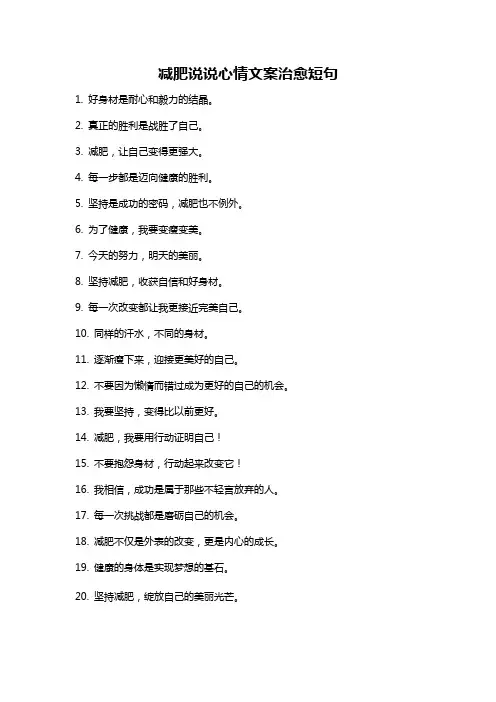 减肥说说心情文案治愈短句

1. 好身材是耐心和毅力的结晶。

2. 真正的胜利是战胜了自己。

3. 减肥，让自己变得更强大。

4. 每一步都是迈向健康的胜利。

5. 坚持是成功的密码，减肥也不例外。

6. 为了健康，我要变瘦变美。

7. 今天的努力，明天的美丽。

8. 坚持减肥，收获自信和好身材。

9. 每一次改变都让我更接近完美自己。

10. 同样的汗水，不同的身材。

11. 逐渐瘦下来，迎接更美好的自己。

12. 不要因为懒惰而错过成为更好的自己的机会。

13. 我要坚持，变得比以前更好。

14. 减肥，我要用行动证明自己！

15. 不要抱怨身材，行动起来改变它！

16. 我相信，成功是属于那些不轻言放弃的人。

17. 每一次挑战都是磨砺自己的机会。

18. 减肥不仅是外表的改变，更是内心的成长。

19. 健康的身体是实现梦想的基石。

20. 坚持减肥，绽放自己的美丽光芒。